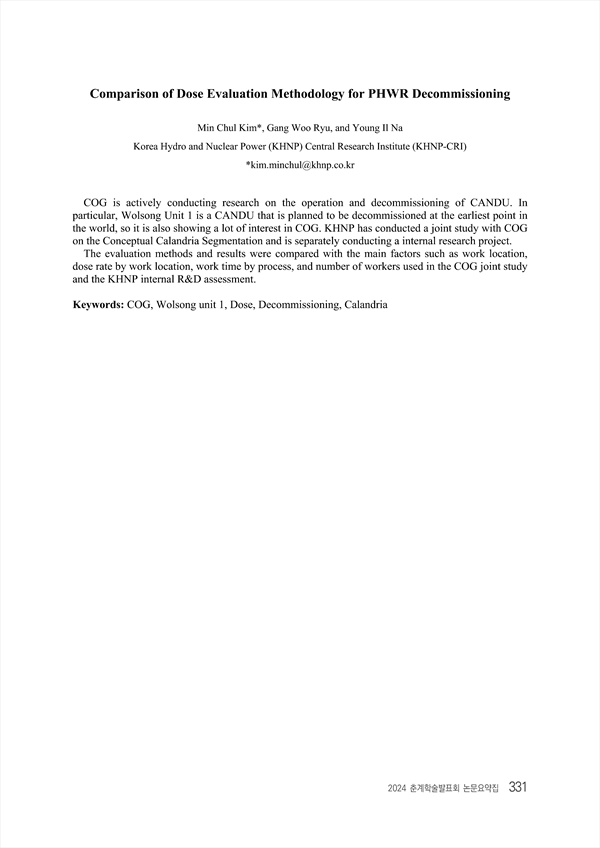 Comparison of Dose Evaluation Methodology for PHWR Decommissioning

Min Chul Kim*, Gang Woo Ryu, and Young Il Na

Korea Hydro and Nuclear Power (KHNP) Central Research Institute (KHNP-CRI)

*kim.minchul@khnp.co.kr

COG is actively conducting research on the operation and decommissioning of CANDU. In particular, Wolsong Unit 1 is a CANDU that is planned to be decommissioned at the earliest point in the world, so it is also showing a lot of interest in COG. KHNP has conducted a joint study with COG on the Conceptual Calandria Segmentation and is separately conducting a internal research project.

The evaluation methods and results were compared with the main factors such as work location, dose rate by work location, work time by process, and number of workers used in the COG joint study and the KHNP internal R&D assessment.

Keywords: COG, Wolsong unit 1, Dose, Decommissioning, Calandria

2024 춘계학술발표회 논문요약집 331